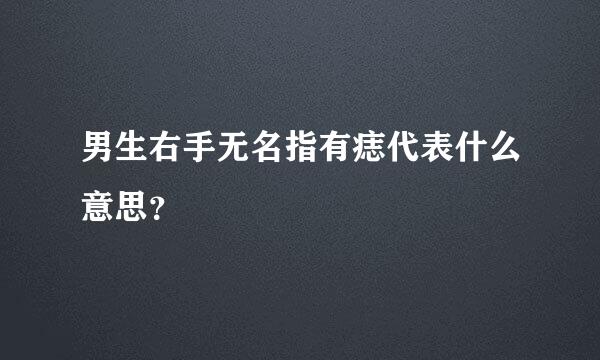 男生右手无名指有痣代表什么意思？